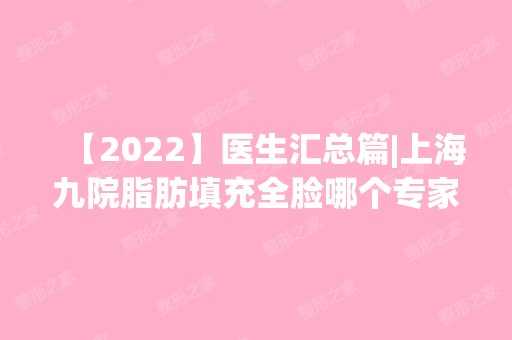 【2022】医生汇总篇|上海九院脂肪填充全脸哪个专家

整形之家